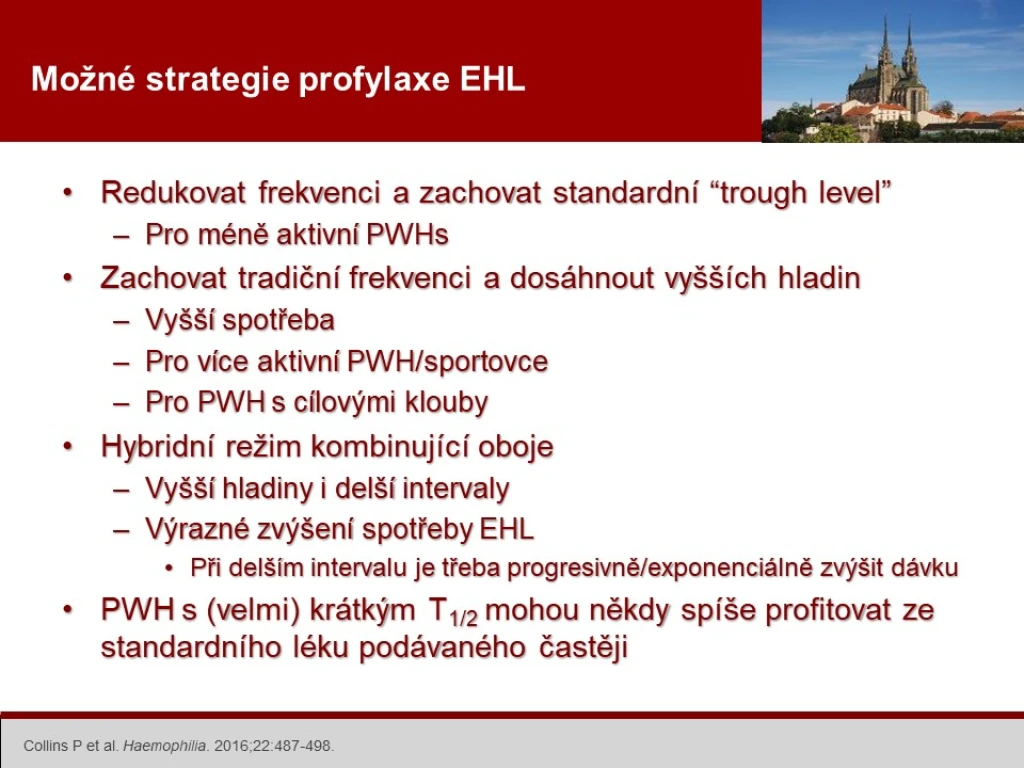 Možné strategie profylaxe EHL

• Redukovat frekvenci a zachovat standardní “trough level”
 – Pro méně aktivní PWHs
• Zachovat tradiční frekvenci a dosáhnout vyšších hladin
 – Vyšší spotřeba
 – Pro více aktivní PWH/sportovce
 – Pro PWH s cílovými klouby
• Hybridní režim kombinující oboje
 – Vyšší hladiny i delší intervaly
 – Výrazné zvýšení spotřeby EHL
  • Při delším intervalu je třeba progresivně/exponenciálně zvýšit dávku
• PWH s (velmi) krátkým $T_{1/2}$ mohou někdy spíše profitovat ze standardního léku podávaného častěji

Collins P et al. Haemophilia. 2016;22:487-498.